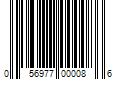 0 56977 00008 6